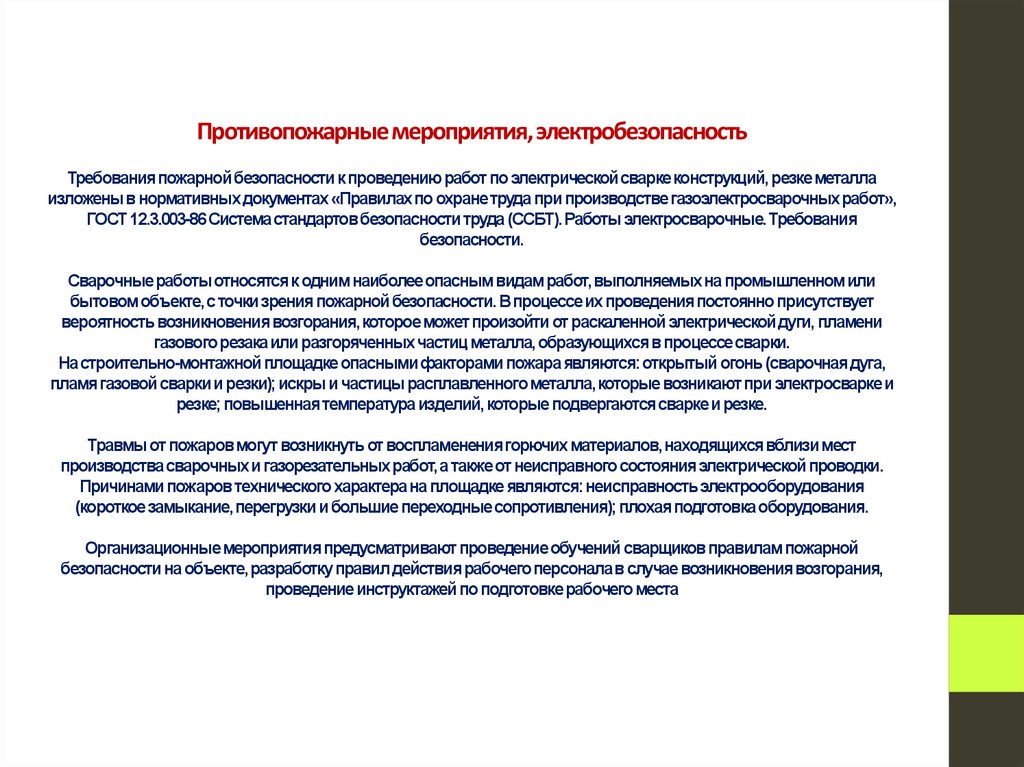 Противопожарные мероприятия, электробезопасность

Требования пожарной безопасности к проведению работ по электрической сварке конструкций, резке металла изложены в нормативных документах «Правилах по охране труда при производстве газоэлектросварочных работ», ГОСТ 12.3.003-86 Система стандартов безопасности труда (ССБТ). Работы электросварочные. Требования безопасности.

Сварочные работы относятся к одним наиболее опасным видам работ, выполняемых на промышленном или бытовом объекте, с точки зрения пожарной безопасности. В процессе их проведения постоянно присутствует вероятность возникновения возгорания, которое может произойти от раскаленной электрической дуги, пламени газового резака или разгоряченных частиц металла, образующихся в процессе сварки.
На строительно-монтажной площадке опасными факторами пожара являются: открытый огонь (сварочная дуга, пламя газовой сварки и резки); искры и частицы расплавленного металла, которые возникают при электросварке и резке; повышенная температура изделий, которые подвергаются сварке и резке.

Травмы от пожаров могут возникнуть от воспламенения горючих материалов, находящихся вблизи мест производства сварочных и газорезательных работ, а также от неисправного состояния электрической проводки. Причинами пожаров технического характера на площадке являются: неисправность электрооборудования (короткое замыкание, перегрузки и большие переходные сопротивления); плохая подготовка оборудования.

Организационные мероприятия предусматривают проведение обучений сварщиков правилам пожарной безопасности на объекте, разработку правил действия рабочего персонала в случае возникновения возгорания, проведение инструктажей по подготовке рабочего места